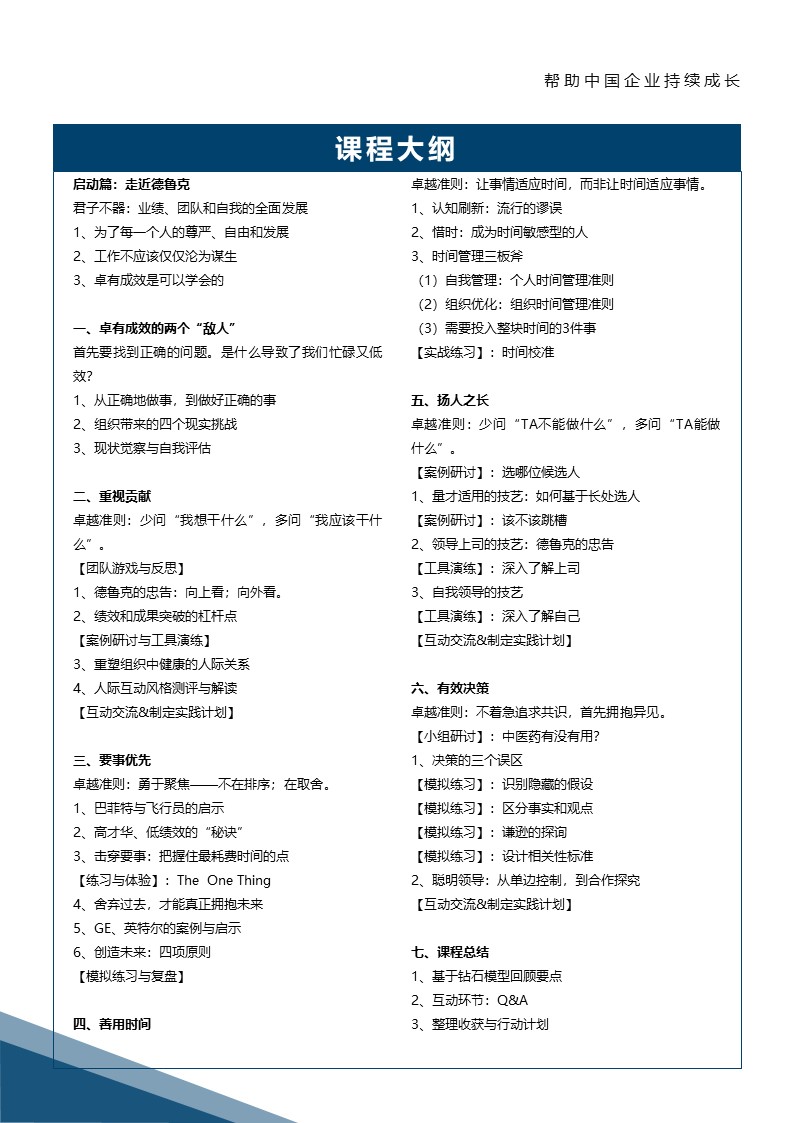 帮助中国企业持续成长

课程大纲

启动篇：走近德鲁克
君子不器：业绩、团队和自我的全面发展
1、为了每一个人的尊严、自由和发展
2、工作不应该仅仅沦为谋生
3、卓有成效是可以学会的

一、卓有成效的两个“敌人”
首先要找到正确的问题。是什么导致了我们忙碌又低效？
1、从正确地做事，到做好正确的事
2、组织带来的四个现实挑战
3、现状觉察与自我评估

二、重视贡献
卓越准则：少问“我想干什么”，多问“我应该干什么”。
【团队游戏与反思】
1、德鲁克的忠告：向上看；向外看。
2、绩效和成果突破的杠杆点
【案例研讨与工具演练】
3、重塑组织中健康的人际关系
4、人际互动风格测评与解读
【互动交流&制定实践计划】

三、要事优先
卓越准则：勇于聚焦——不在排序；在取舍。
1、巴菲特与飞行员的启示
2、高才华、低绩效的“秘诀”
3、击穿要事：把握住最耗费时间的点
【练习与体验】：The One Thing
4、舍弃过去，才能真正拥抱未来
5、GE、英特尔的案例与启示
6、创造未来：四项原则
【模拟练习与复盘】

四、善用时间
卓越准则：让事情适应时间，而非让时间适应事情。
1、认知刷新：流行的谬误
2、惜时：成为时间敏感型的人
3、时间管理三板斧
（1）自我管理：个人时间管理准则
（2）组织优化：组织时间管理准则
（3）需要投入整块时间的3件事
【实战练习】：时间校准

五、扬人之长
卓越准则：少问“TA不能做什么”，多问“TA能做什么”。
【案例研讨】：选哪位候选人
1、量才适用的技艺：如何基于长处选人
【案例研讨】：该不该跳槽
2、领导上司的技艺：德鲁克的忠告
【工具演练】：深入了解上司
3、自我领导的技艺
【工具演练】：深入了解自己
【互动交流&制定实践计划】

六、有效决策
卓越准则：不着急追求共识，首先拥抱异见。
【小组研讨】：中医药有没有用？
1、决策的三个误区
【模拟练习】：识别隐藏的假设
【模拟练习】：区分事实和观点
【模拟练习】：谦逊的探询
【模拟练习】：设计相关性标准
2、聪明领导：从单边控制，到合作探究
【互动交流&制定实践计划】

七、课程总结
1、基于钻石模型回顾要点
2、互动环节：Q&A
3、整理收获与行动计划